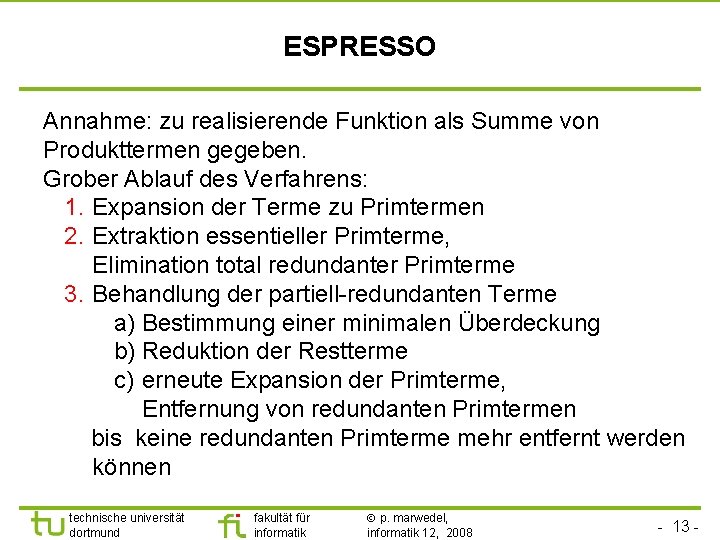 ESPRESSO

Annahme: zu realisierende Funktion als Summe von Produkttermen gegeben.
Grober Ablauf des Verfahrens:

1. Expansion der Terme zu Primtermen
2. Extraktion essentieller Primterme, Elimination total redundanter Primterme
3. Behandlung der partiell-redundanten Terme
a) Bestimmung einer minimalen Überdeckung
b) Reduktion der Restterme
c) erneute Expansion der Primterme, Entfernung von redundanten Primtermen

bis keine redundanten Primterme mehr entfernt werden können

tu
technische universität
dortmund

fi
fakultät für
informatik

© p. marwedel,
informatik 12, 2008

- 13 -